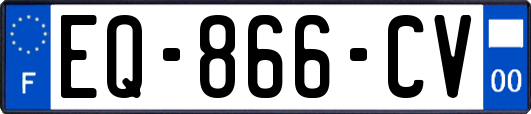 F
EQ-866-CV
00